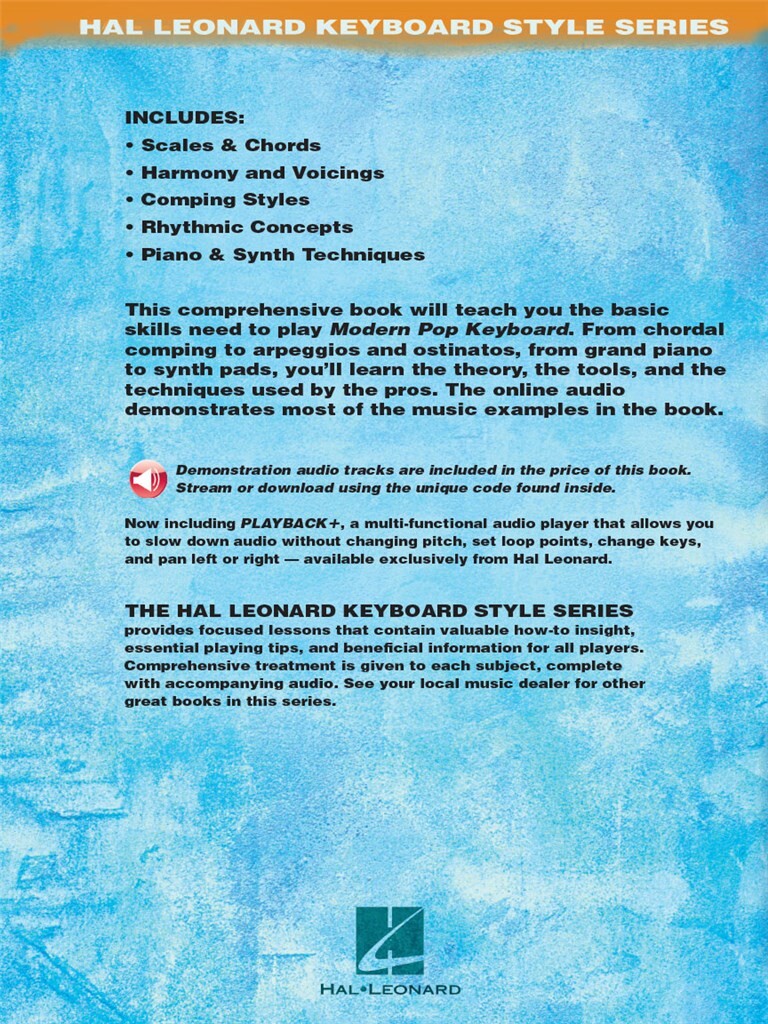 HAL LEONARD KEYBOARD STYLE SERIES

INCLUDES:
• Scales & Chords
• Harmony and Voicings
• Comping Styles
• Rhythmic Concepts
• Piano & Synth Techniques

This comprehensive book will teach you the basic skills need to play Modern Pop Keyboard. From chordal comping to arpeggios and ostinatos, from grand piano to synth pads, you'll learn the theory, the tools, and the techniques used by the pros. The online audio demonstrates most of the music examples in the book.

Demonstration audio tracks are included in the price of this book. Stream or download using the unique code found inside.

Now including PLAYBACK+, a multi-functional audio player that allows you to slow down audio without changing pitch, set loop points, change keys, and pan left or right — available exclusively from Hal Leonard.

THE HAL LEONARD KEYBOARD STYLE SERIES
provides focused lessons that contain valuable how-to insight, essential playing tips, and beneficial information for all players. Comprehensive treatment is given to each subject, complete with accompanying audio. See your local music dealer for other great books in this series.

HAL•LEONARD